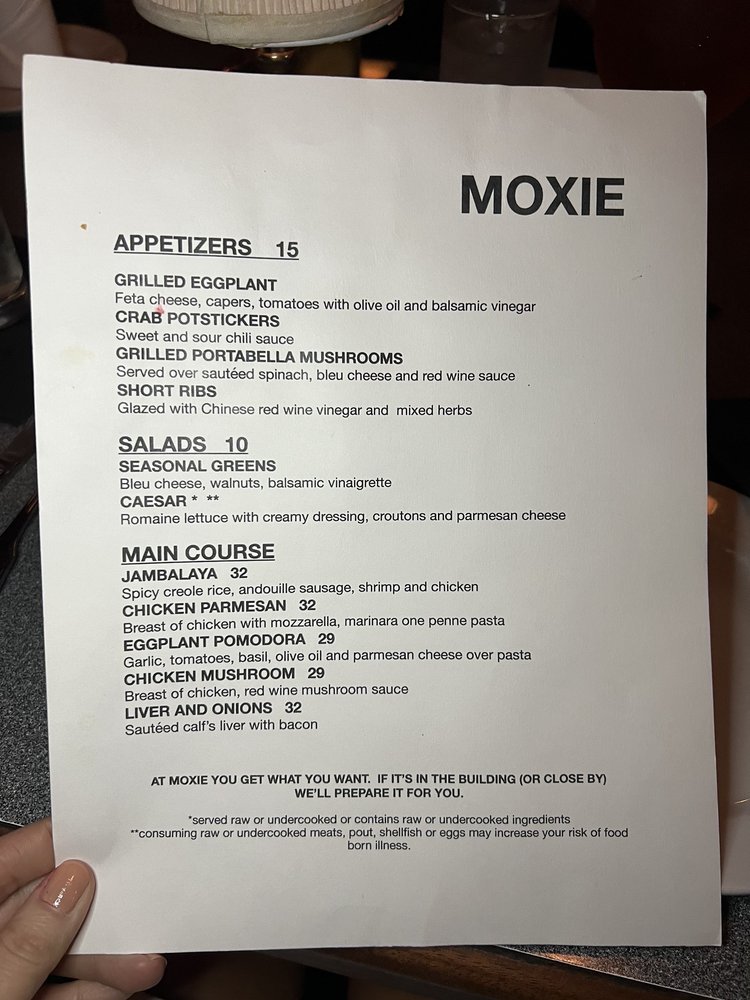 MOXIE

APPETIZERS 15

GRILLED EGGPLANT
Feta cheese, capers, tomatoes with olive oil and balsamic vinegar
CRAB POTSTICKERS
Sweet and sour chili sauce
GRILLED PORTABELLA MUSHROOMS
Served over sautéed spinach, bleu cheese and red wine sauce
SHORT RIBS
Glazed with Chinese red wine vinegar and mixed herbs

SALADS 10
SEASONAL GREENS
Bleu cheese, walnuts, balsamic vinaigrette
CAESAR * **
Romaine lettuce with creamy dressing, croutons and parmesan cheese

MAIN COURSE
JAMBALAYA 32
Spicy creole rice, andouille sausage, shrimp and chicken
CHICKEN PARMESAN 32
Breast of chicken with mozzarella, marinara one penne pasta
EGGPLANT POMODORA 29
Garlic, tomatoes, basil, olive oil and parmesan cheese over pasta
CHICKEN MUSHROOM 29
Breast of chicken, red wine mushroom sauce
LIVER AND ONIONS 32
Sautéed calf's liver with bacon

AT MOXIE YOU GET WHAT YOU WANT. IF IT'S IN THE BUILDING (OR CLOSE BY) WE'LL PREPARE IT FOR YOU.

*served raw or undercooked or contains raw or undercooked ingredients
**consuming raw or undercooked meats, pout, shellfish or eggs may increase your risk of food born illness.